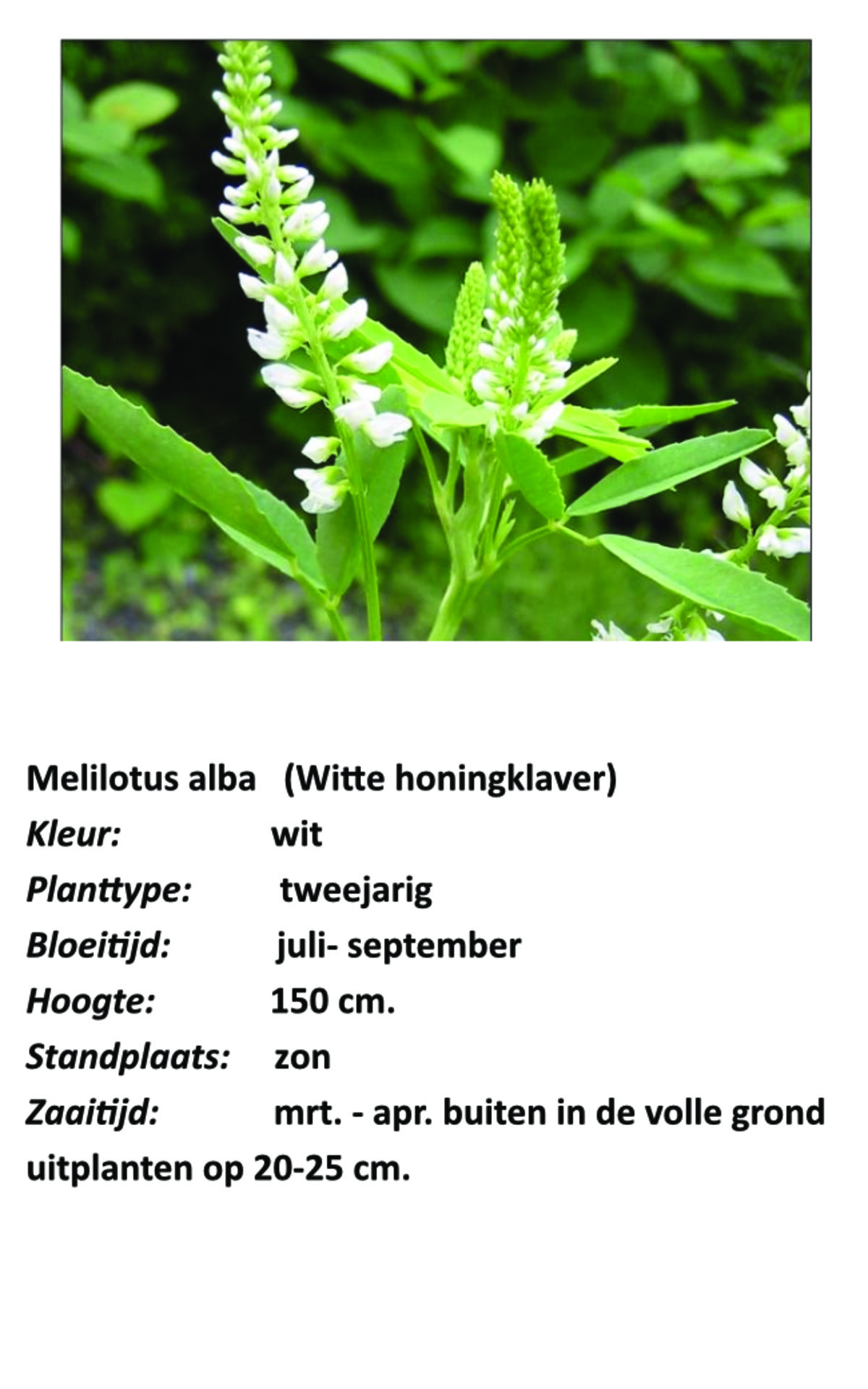 Melilotus alba (Witte honingklaver)

Kleur: wit

Planttype: tweejarig

Bloeitijd: juli- september

Hoogte: 150 cm.

Standplaats: zon

Zaaitijd: mrt. - apr. buiten in de volle grond uitplanten op 20-25 cm.